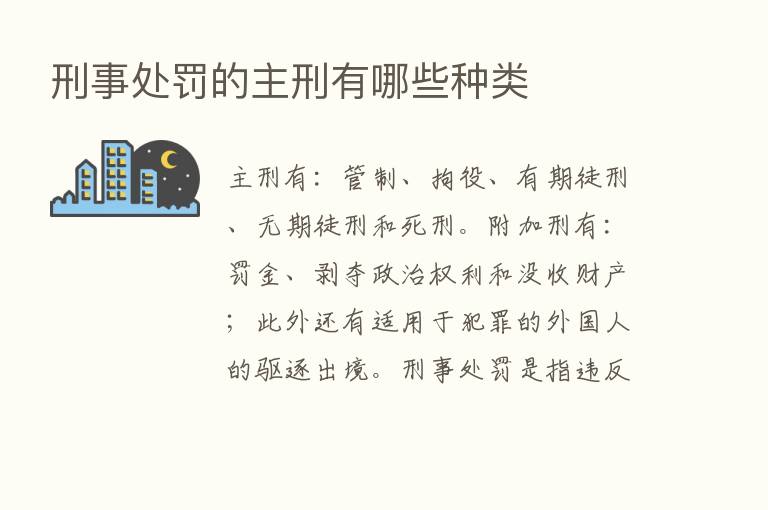 刑事处罚的主刑有哪些种类

主刑有：管制、拘役、有期徒刑、无期徒刑和死刑。附加刑有：罚金、剥夺政治权利和没收财产；此外还有适用于犯罪的外国人的驱逐出境。刑事处罚是指违反